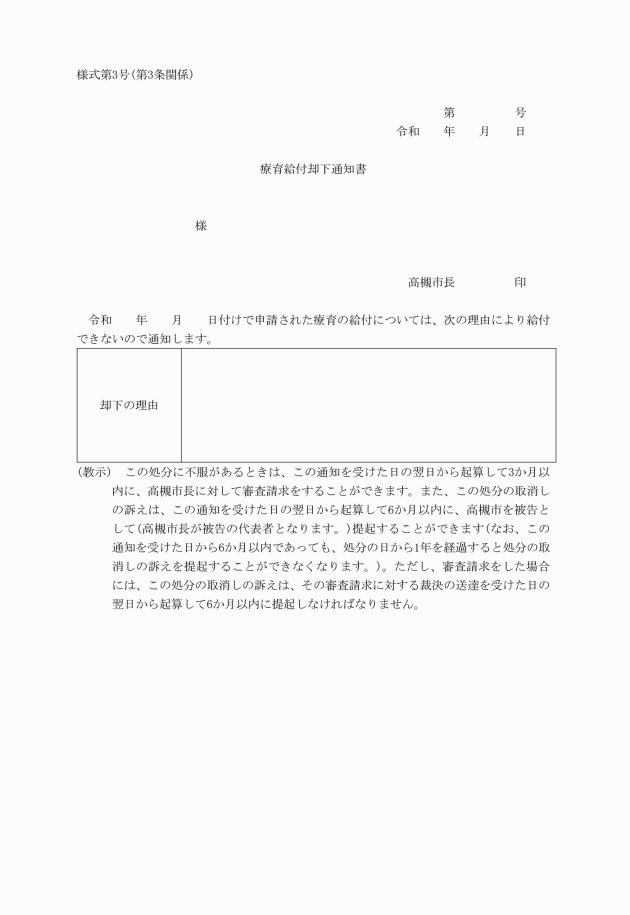 様式第3号(第3条関係)

第　　　　号
令和　　年　　月　　日

療育給付却下通知書

様

高槻市長　　　　　印

令和　　年　　月　　日付けで申請された療育の給付については、次の理由により給付できないので通知します。

| 却下の理由 |  |
|---|---|

(教示)　この処分に不服があるときは、この通知を受けた日の翌日から起算して3か月以内に、高槻市長に対して審査請求をすることができます。また、この処分の取消しの訴えは、この通知を受けた日の翌日から起算して6か月以内に、高槻市を被告として(高槻市長が被告の代表者となります。)提起することができます(なお、この通知を受けた日から6か月以内であっても、処分の日から1年を経過すると処分の取消しの訴えを提起することができなくなります。)。ただし、審査請求をした場合には、この処分の取消しの訴えは、その審査請求に対する裁決の送達を受けた日の翌日から起算して6か月以内に提起しなければなりません。